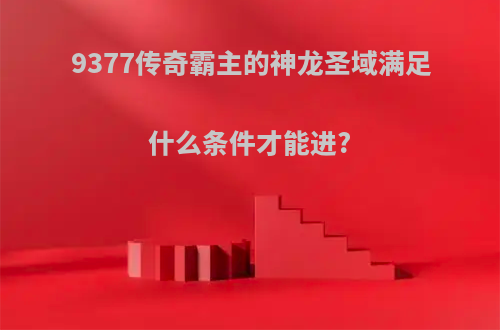 9377传奇霸主的神龙圣域满足

什么条件才能进?